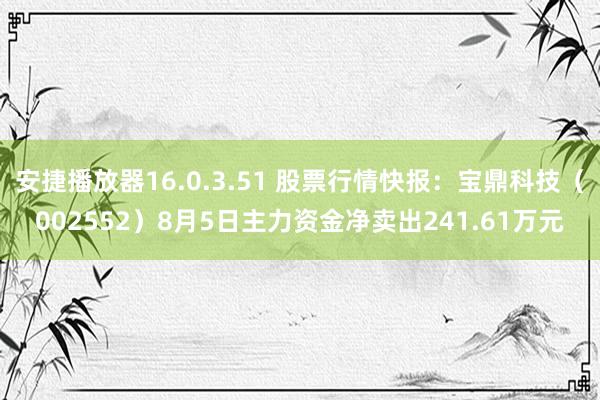 安捷播放器16.0.3.51 股票行情快报：宝鼎科技（002552）8月5日主力资金净卖出241.61万元